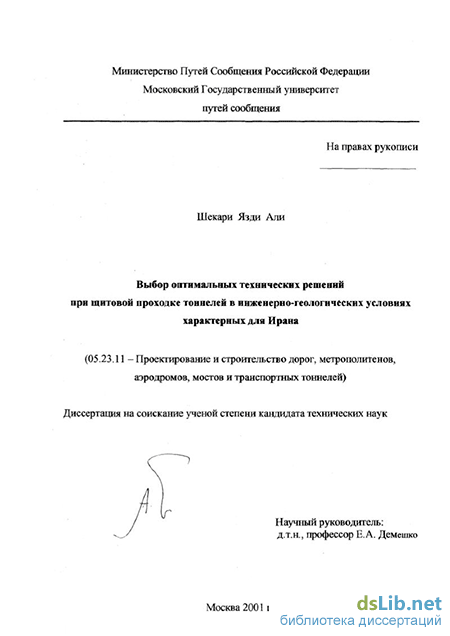 Министерство Путей Сообщения Российской Федерации
Московский Государственный университет
путей сообщения

На правах рукописи

Шекари Язди Али

Выбор оптимальных технических решений при щитовой проходке тоннелей в инженерно-геологических условиях характерных для Ирана

(05.23.11 – Проектирование и строительство дорог, метрополитенов, аэродромов, мостов и транспортных тоннелей)

Диссертация на соискание ученой степени кандидата технических наук

Научный руководитель:
д.т.н., профессор Е.А. Демешко

Москва 2001 г

dsLib.net
библиотека диссертаций